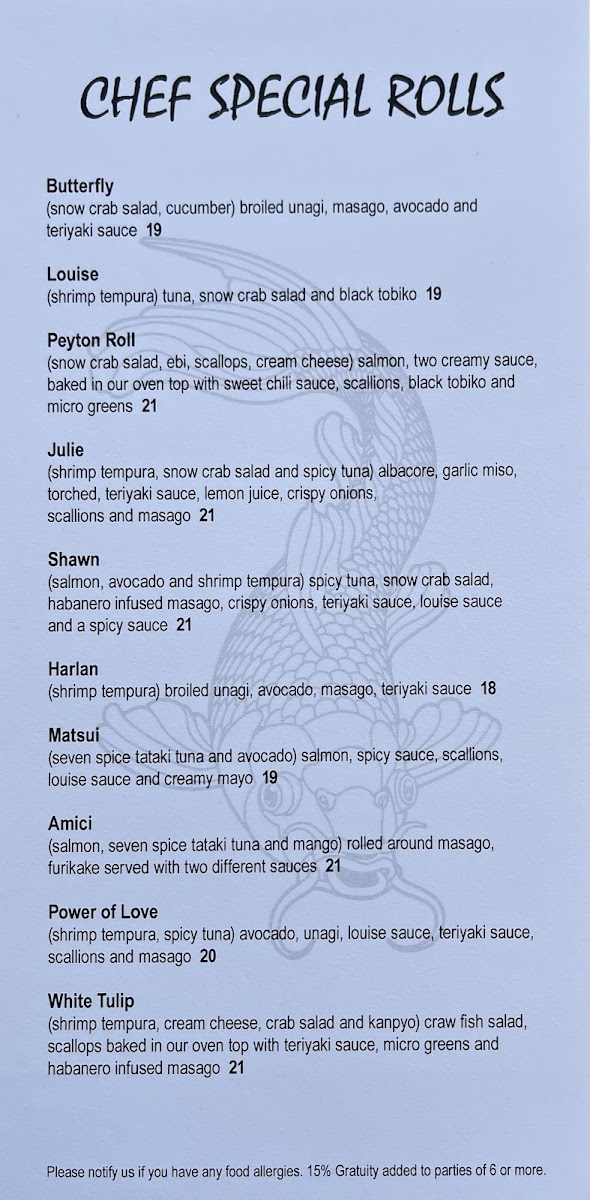 CHEF SPECIAL ROLLS

Butterfly
(snow crab salad, cucumber) broiled unagi, masago, avocado and teriyaki sauce 19

Louise
(shrimp tempura) tuna, snow crab salad and black tobiko 19

Peyton Roll
(snow crab salad, ebi, scallops, cream cheese) salmon, two creamy sauce, baked in our oven top with sweet chili sauce, scallions, black tobiko and micro greens 21

Julie
(shrimp tempura, snow crab salad and spicy tuna) albacore, garlic miso, torched, teriyaki sauce, lemon juice, crispy onions, scallions and masago 21

Shawn
(salmon, avocado and shrimp tempura) spicy tuna, snow crab salad, habanero infused masago, crispy onions, teriyaki sauce, louise sauce and a spicy sauce 21

Harlan
(shrimp tempura) broiled unagi, avocado, masago, teriyaki sauce 18

Matsui
(seven spice tataki tuna and avocado) salmon, spicy sauce, scallions, louise sauce and creamy mayo 19

Amici
(salmon, seven spice tataki tuna and mango) rolled around masago, furikake served with two different sauces 21

Power of Love
(shrimp tempura, spicy tuna) avocado, unagi, louise sauce, teriyaki sauce, scallions and masago 20

White Tulip
(shrimp tempura, cream cheese, crab salad and kanpyo) craw fish salad, scallops baked in our oven top with teriyaki sauce, micro greens and habanero infused masago 21

Please notify us if you have any food allergies. 15% Gratuity added to parties of 6 or more.